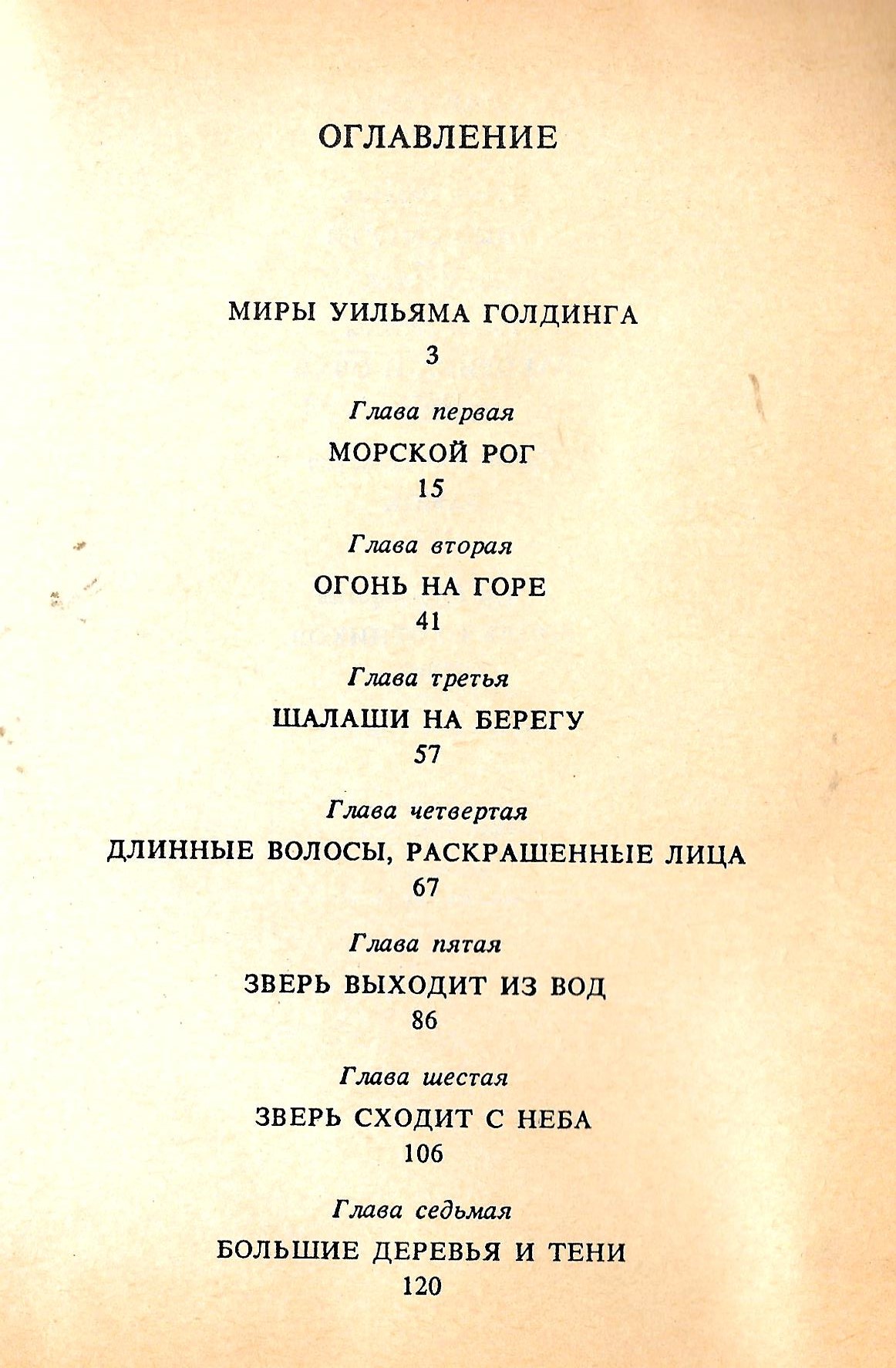 ОГЛАВЛЕНИЕ

МИРЫ УИЛЬЯМА ГОЛДИНГА
3

Глава первая
МОРСКОЙ РОГ
15

Глава вторая
ОГОНЬ НА ГОРЕ
41

Глава третья
ШАЛАШИ НА БЕРЕГУ
57

Глава четвертая
ДЛИННЫЕ ВОЛОСЫ, РАСКРАШЕННЫЕ ЛИЦА
67

Глава пятая
ЗВЕРЬ ВЫХОДИТ ИЗ ВОД
86

Глава шестая
ЗВЕРЬ СХОДИТ С НЕБА
106

Глава седьмая
БОЛЬШИЕ ДЕРЕВЬЯ И ТЕНИ
120